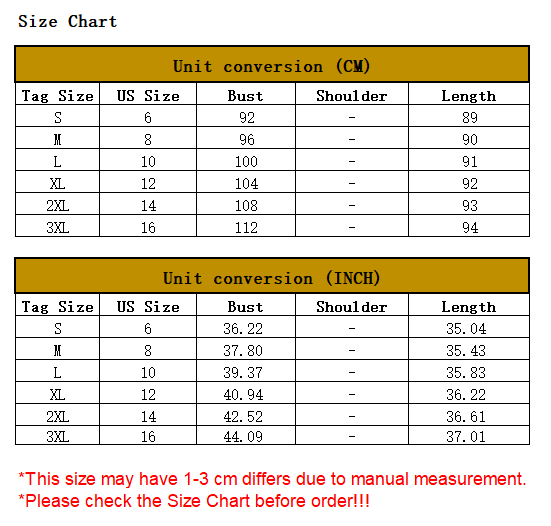 Size Chart

Unit conversion (CM)

| Tag Size | US Size | Bust | Shoulder | Length |
|---|---|---|---|---|
| S | 6 | 92 | - | 89 |
| M | 8 | 96 | - | 90 |
| L | 10 | 100 | - | 91 |
| XL | 12 | 104 | - | 92 |
| 2XL | 14 | 108 | - | 93 |
| 3XL | 16 | 112 | - | 94 |

Unit conversion (INCH)

| Tag Size | US Size | Bust | Shoulder | Length |
|---|---|---|---|---|
| S | 6 | 36.22 | - | 35.04 |
| M | 8 | 37.80 | - | 35.43 |
| L | 10 | 39.37 | - | 35.83 |
| XL | 12 | 40.94 | - | 36.22 |
| 2XL | 14 | 42.52 | - | 36.61 |
| 3XL | 16 | 44.09 | - | 37.01 |

*This size may have 1-3 cm differs due to manual measurement.
*Please check the Size Chart before order!!!